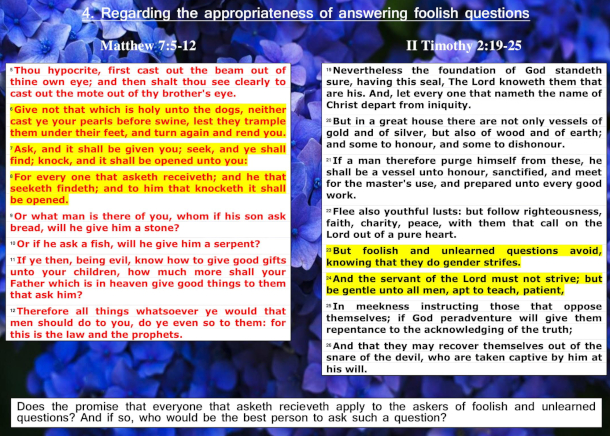 4. Regarding the appropriateness of answering foolish questions

Matthew 7:5-12

5 Thou hypocrite, first cast out the beam out of thine own eye; and then shalt thou see clearly to cast out the mote out of thy brother's eye.

6 Give not that which is holy unto the dogs, neither cast ye your pearls before swine, lest they trample them under their feet, and turn again and rend you.

7 Ask, and it shall be given you; seek, and ye shall find; knock, and it shall be opened unto you:

8 For every one that asketh receiveth; and he that seeketh findeth; and to him that knocketh it shall be opened.

9 Or what man is there of you, whom if his son ask bread, will he give him a stone?

10 Or if he ask a fish, will he give him a serpent?

11 If ye then, being evil, know how to give good gifts unto your children, how much more shall your Father which is in heaven give good things to them that ask him?

12 Therefore all things whatsoever ye would that men should do to you, do ye even so to them: for this is the law and the prophets.

II Timothy 2:19-25

19 Nevertheless the foundation of God standeth sure, having this seal, The Lord knoweth them that are his. And, let every one that nameth the name of Christ depart from iniquity.

20 But in a great house there are not only vessels of gold and of silver, but also of wood and of earth; and some to honour, and some to dishonour.

21 If a man therefore purge himself from these, he shall be a vessel unto honour, sanctified, and meet for the master's use, and prepared unto every good work.

22 Flee also youthful lusts: but follow righteousness, faith, charity, peace, with them that call on the Lord out of a pure heart.

23 But foolish and unlearned questions avoid, knowing that they do gender strifes.

24 And the servant of the Lord must not strive; but be gentle unto all men, apt to teach, patient,

25 In meekness instructing those that oppose themselves; if God peradventure will give them repentance to the acknowledging of the truth;

26 And that they may recover themselves out of the snare of the devil, who are taken captive by him at his will.

Does the promise that everyone that asketh recieveth apply to the askers of foolish and unlearned questions? And if so, who would be the best person to ask such a question?